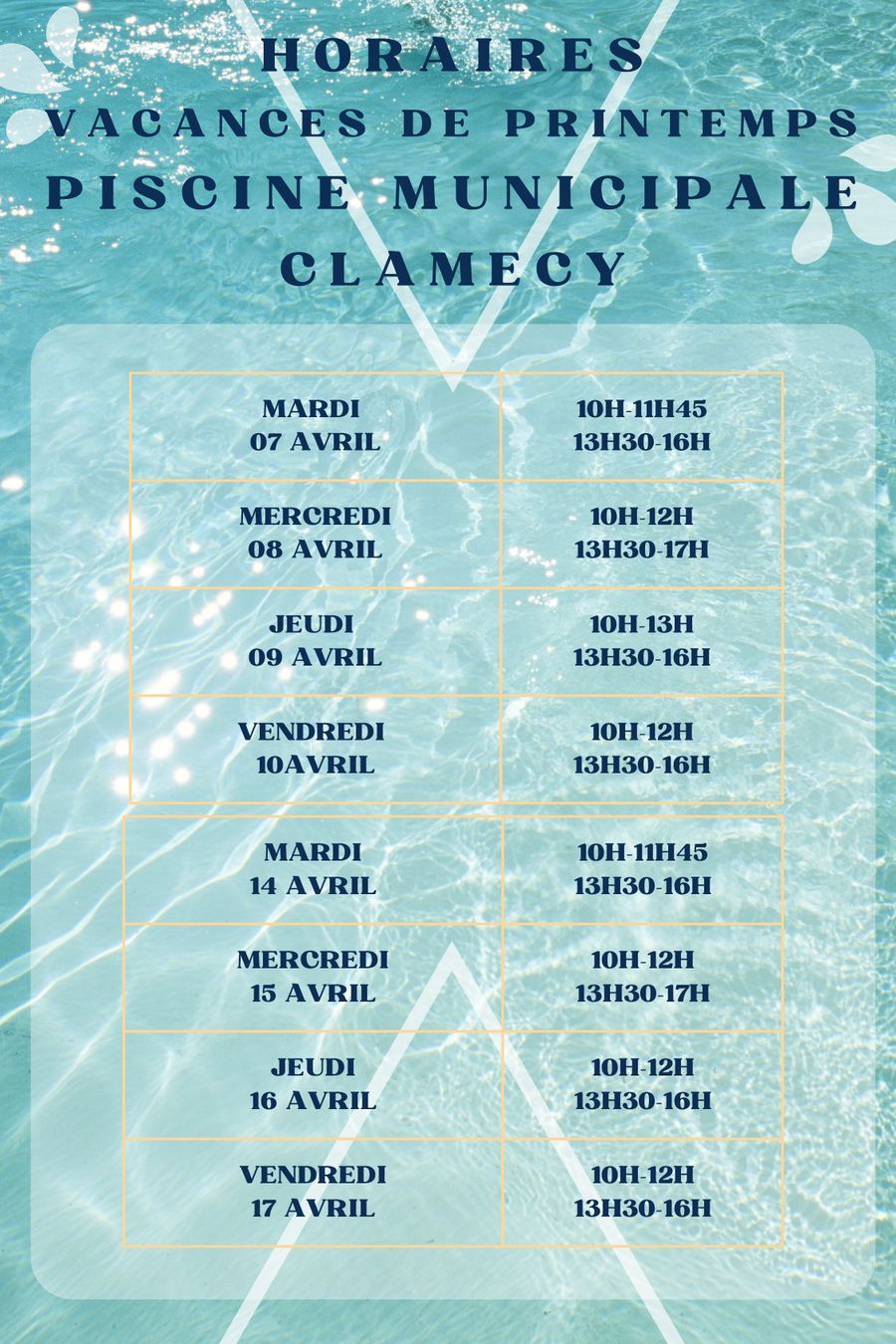 HORAIRES
VACANCES DE PRINTEMPS
PISCINE MUNICIPALE
CLAMECY

| | |
|---|---|
| MARDI 07 AVRIL | 10H-11H45 13H30-16H |
| MERCREDI 08 AVRIL | 10H-12H 13H30-17H |
| JEUDI 09 AVRIL | 10H-13H 13H30-16H |
| VENDREDI 10AVRIL | 10H-12H 13H30-16H |

| | |
|---|---|
| MARDI 14 AVRIL | 10H-11H45 13H30-16H |
| MERCREDI 15 AVRIL | 10H-12H 13H30-17H |
| JEUDI 16 AVRIL | 10H-12H 13H30-16H |
| VENDREDI 17 AVRIL | 10H-12H 13H30-16H |